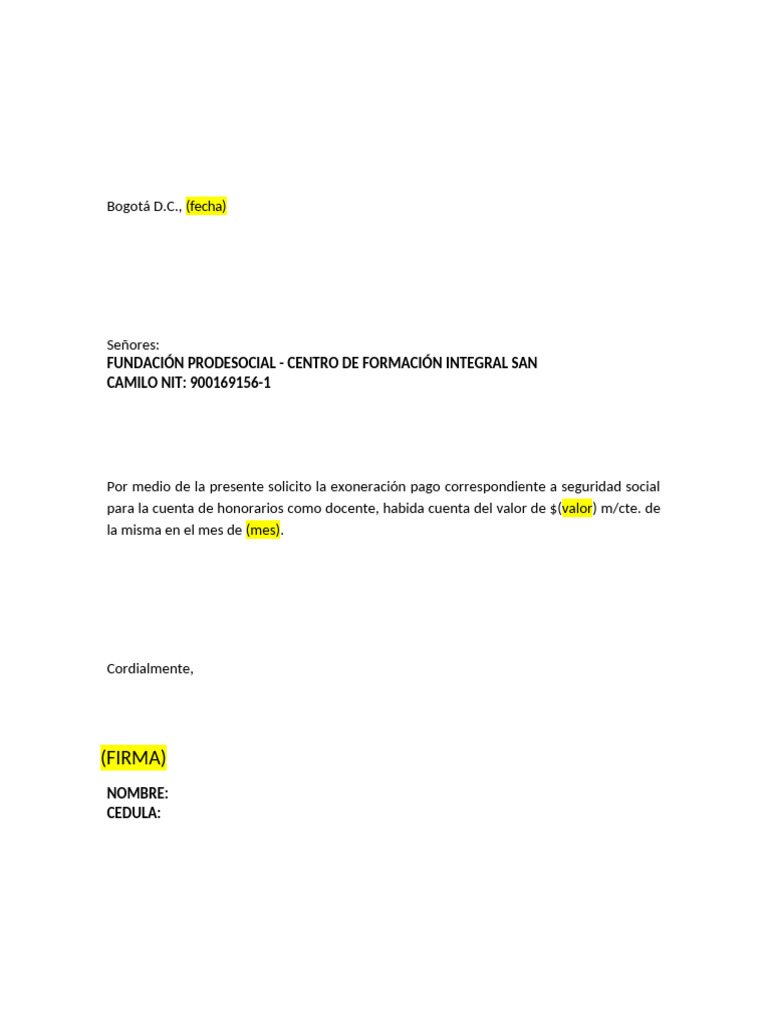 Bogotá D.C., (fecha)

Señores:
FUNDACIÓN PRODESOCIAL - CENTRO DE FORMACIÓN INTEGRAL SAN CAMILO NIT: 900169156-1

Por medio de la presente solicito la exoneración pago correspondiente a seguridad social para la cuenta de honorarios como docente, habida cuenta del valor de $(valor) m/cte. de la misma en el mes de (mes).

Cordialmente,

(FIRMA)

NOMBRE:
CEDULA: